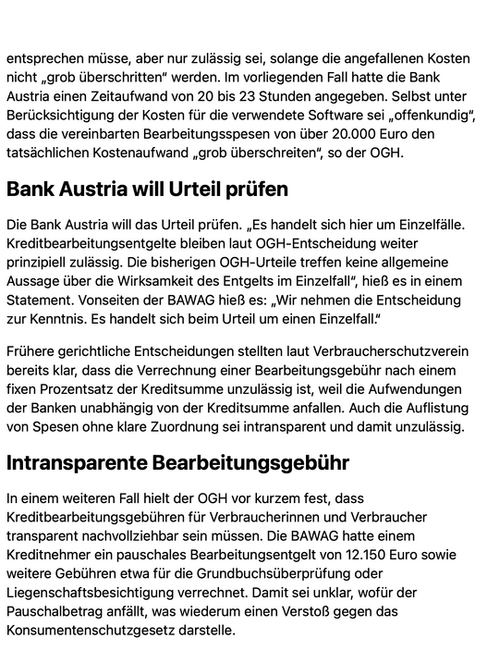 entsprechen müsse, aber nur zulässig sei, solange die angefallenen Kosten nicht „grob überschritten“ werden. Im vorliegenden Fall hatte die Bank Austria einen Zeitaufwand von 20 bis 23 Stunden angegeben. Selbst unter Berücksichtigung der Kosten für die verwendete Software sei „offenkundig“, dass die vereinbarten Bearbeitungsspesen von über 20.000 Euro den tatsächlichen Kostenaufwand „grob überschreiten“, so der OGH.

Bank Austria will Urteil prüfen

Die Bank Austria will das Urteil prüfen. „Es handelt sich hier um Einzelfälle. Kreditbearbeitungsentgelte bleiben laut OGH-Entscheidung weiter prinzipiell zulässig. Die bisherigen OGH-Urteile treffen keine allgemeine Aussage über die Wirksamkeit des Entgelts im Einzelfall“, hieß es in einem Statement. Vonseiten der BAWAG hieß es: „Wir nehmen die Entscheidung zur Kenntnis. Es handelt sich beim Urteil um einen Einzelfall.“

Frühere gerichtliche Entscheidungen stellten laut Verbraucherschutzverein bereits klar, dass die Verrechnung einer Bearbeitungsgebühr nach einem fixen Prozentsatz der Kreditsumme unzulässig ist, weil die Aufwendungen der Banken unabhängig von der Kreditsumme anfallen. Auch die Auflistung von Spesen ohne klare Zuordnung sei intransparent und damit unzulässig.

Intransparente Bearbeitungsgebühr

In einem weiteren Fall hielt der OGH vor kurzem fest, dass Kreditbearbeitungsgebühren für Verbraucherinnen und Verbraucher transparent nachvollziehbar sein müssen. Die BAWAG hatte einem Kreditnehmer ein pauschales Bearbeitungsentgelt von 12.150 Euro sowie weitere Gebühren etwa für die Grundbuchsüberprüfung oder Liegenschaftsbesichtigung verrechnet. Damit sei unklar, wofür der Pauschalbetrag anfällt, was wiederum einen Verstoß gegen das Konsumentenschutzgesetz darstelle.